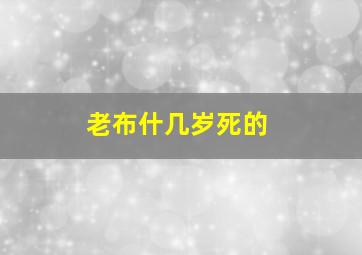 老布什几岁死的